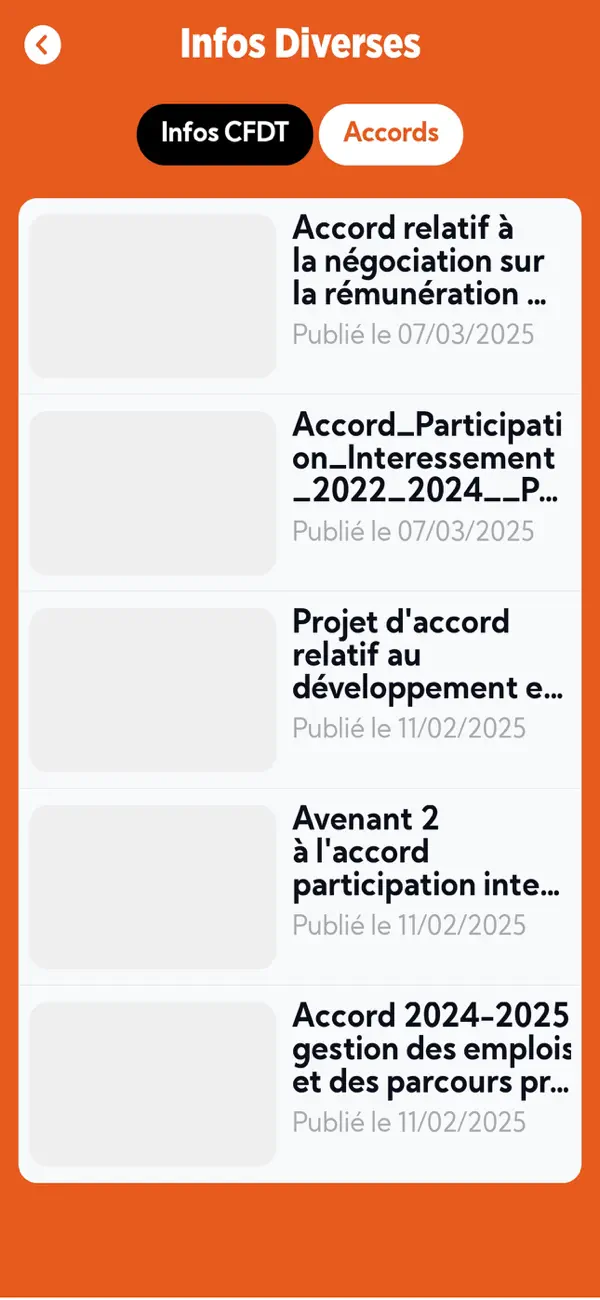 Infos Diverses

Infos CFDT
Accords

Accord relatif à la négociation sur la rémunération ...
Publié le 07/03/2025

Accord_Participation_Interessement_2022_2024__P...
Publié le 07/03/2025

Projet d'accord relatif au développement e...
Publié le 11/02/2025

Avenant 2 à l'accord participation inte...
Publié le 11/02/2025

Accord 2024-2025 gestion des emplois et des parcours pr...
Publié le 11/02/2025